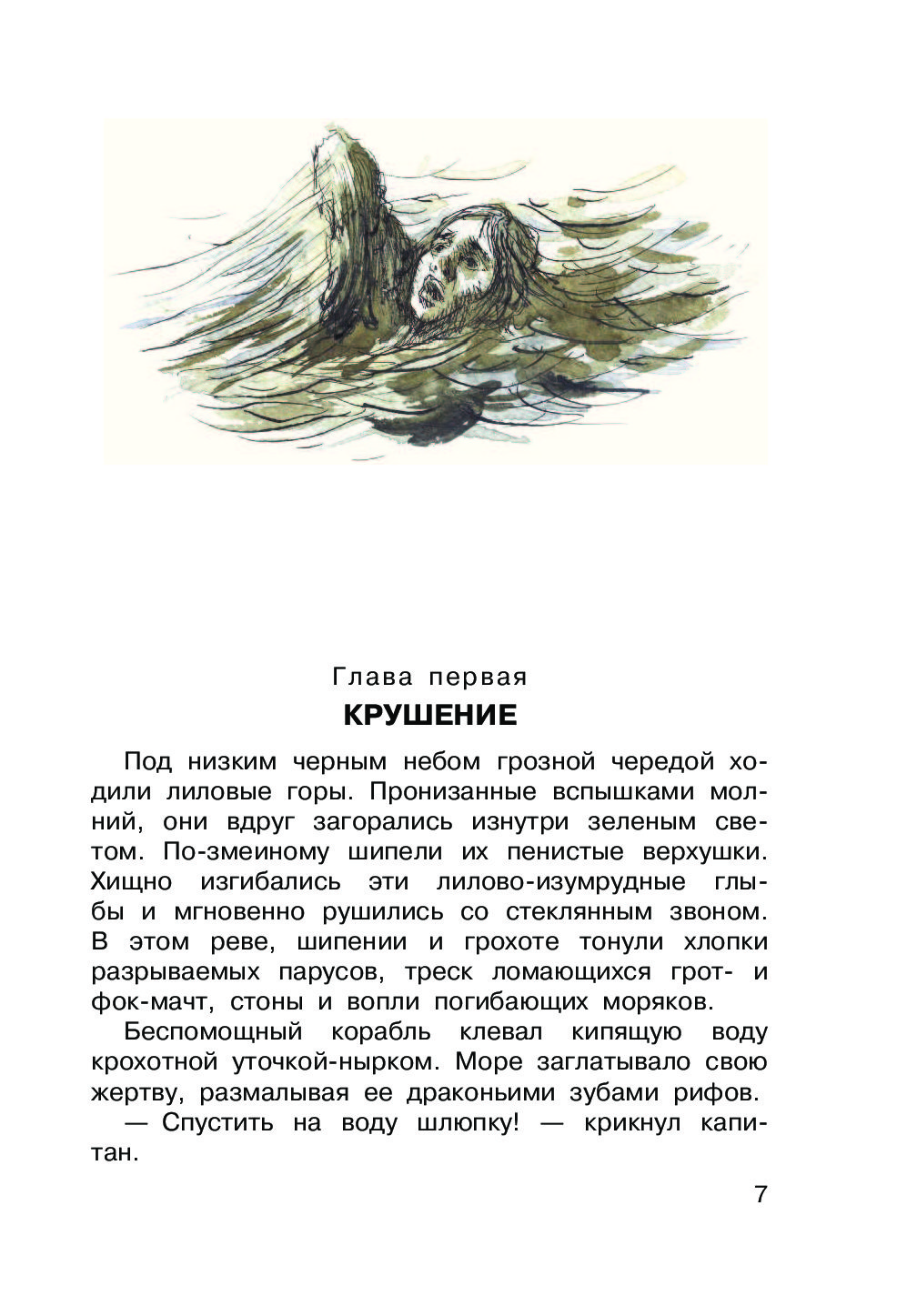 Глава первая

КРУШЕНИЕ

Под низким черным небом грозной чередой ходили лиловые горы. Пронизанные вспышками молний, они вдруг загорались изнутри зеленым светом. По-змеиному шипели их пенистые верхушки. Хищно изгибались эти лилово-изумрудные глыбы и мгновенно рушились со стеклянным звоном. В этом реве, шипении и грохоте тонули хлопки разрываемых парусов, треск ломающихся грот- и фок-мачт, стоны и вопли погибающих моряков.

Беспомощный корабль клевал кипящую воду крохотной уточкой-нырком. Море заглатывало свою жертву, размалывая ее драконьими зубами рифов.

— Спустить на воду шлюпку! — крикнул капитан.

7